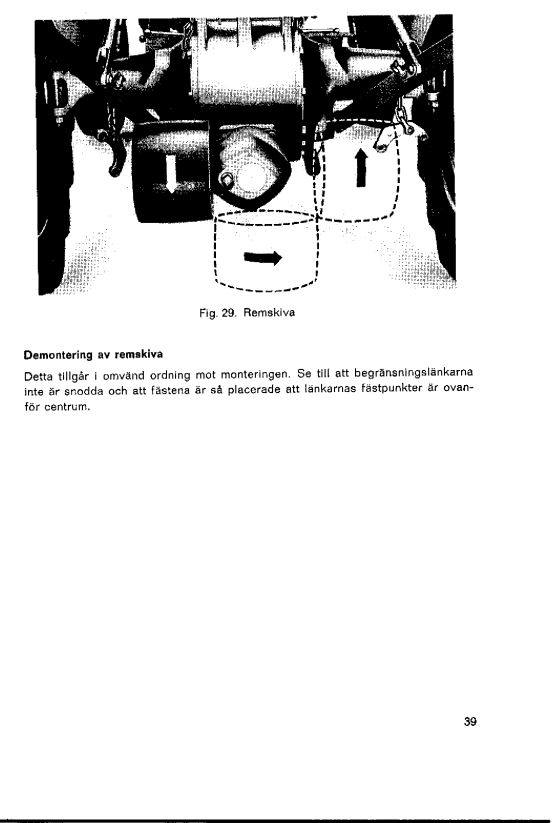 Fig. 29. Remskiva

**Demontering av remskiva**

Detta tillgår i omvänd ordning mot monteringen. Se till att begränsningslänkarna inte är snodda och att fästena är så placerade att länkarnas fästpunkter är ovanför centrum.

39